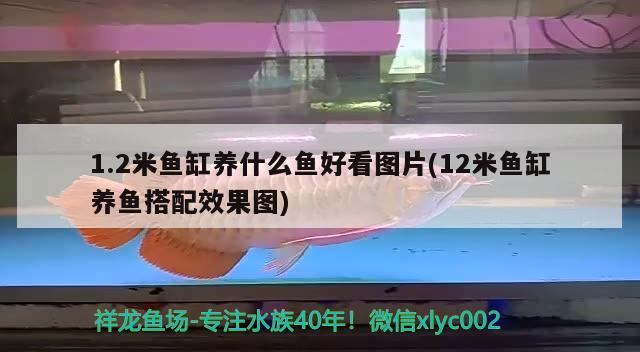 1.2米鱼缸养什么鱼好看图片(12米鱼缸养鱼搭配效果图)

祥龙鱼场-专注水族40年！微信xlyc002